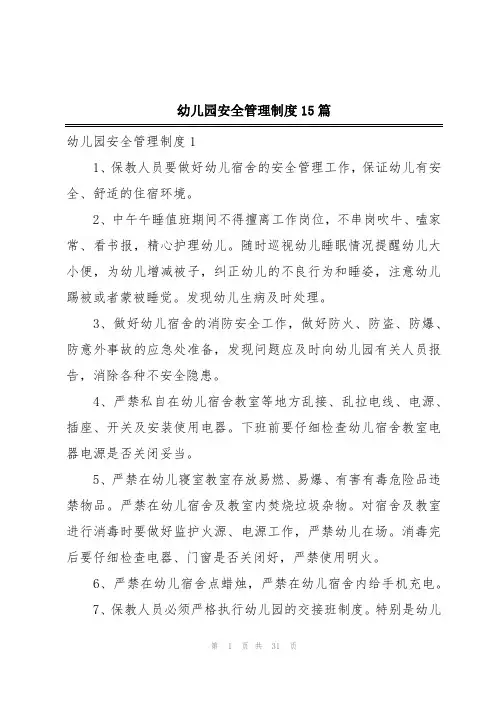 幼儿园安全管理制度15篇

幼儿园安全管理制度1

1、保教人员要做好幼儿宿舍的安全管理工作，保证幼儿有安全、舒适的住宿环境。

2、中午午睡值班期间不得擅离工作岗位，不串岗吹牛、嗑家常、看书报，精心护理幼儿。随时巡视幼儿睡眠情况提醒幼儿大小便，为幼儿增减被子，纠正幼儿的不良行为和睡姿，注意幼儿踢被或者蒙被睡觉。发现幼儿生病及时处理。

3、做好幼儿宿舍的消防安全工作，做好防火、防盗、防爆、防意外事故的应急处准备，发现问题应及时向幼儿园有关人员报告，消除各种不安全隐患。

4、严禁私自在幼儿宿舍教室等地方乱接、乱拉电线、电源、插座、开关及安装使用电器。下班前要仔细检查幼儿宿舍教室电器电源是否关闭妥当。

5、严禁在幼儿寝室教室存放易燃、易爆、有害有毒危险品违禁物品。严禁在幼儿宿舍及教室内焚烧垃圾杂物。对宿舍及教室进行消毒时要做好监护火源、电源工作，严禁幼儿在场。消毒完后要仔细检查电器、门窗是否关闭好，严禁使用明火。

6、严禁在幼儿宿舍点蜡烛，严禁在幼儿宿舍内给手机充电。

7、保教人员必须严格执行幼儿园的交接班制度。特别是幼儿

第 1 页 共 31 页